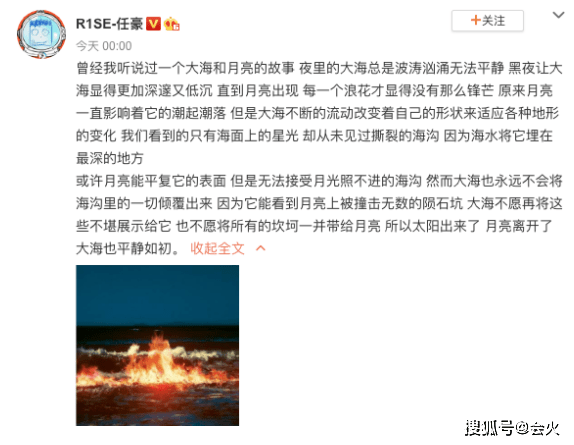 R1SE-任豪

+关注

今天 00:00

曾经我听说过一个大海和月亮的故事 夜里的大海总是波涛汹涌无法平静 黑夜让大海显得更加深邃又低沉 直到月亮出现 每一个浪花才显得没有那么锋芒 原来月亮一直影响着它的潮起潮落 但是大海不断的流动改变着自己的形状来适应各种地形的变化 我们看到的只有海面上的星光 却从未见过撕裂的海沟 因为海水将它埋在最深的地方
或许月亮能平复它的表面 但是无法接受月光照不进的海沟 然而大海也永远不会将海沟里的一切倾覆出来 因为它能看到月亮上被撞击无数的陨石坑 大海不愿再将这些不堪展示给它 也不愿将所有的坎坷一并带给月亮 所以太阳出来了 月亮离开了 大海也平静如初。 收起全文

搜狐号@会火